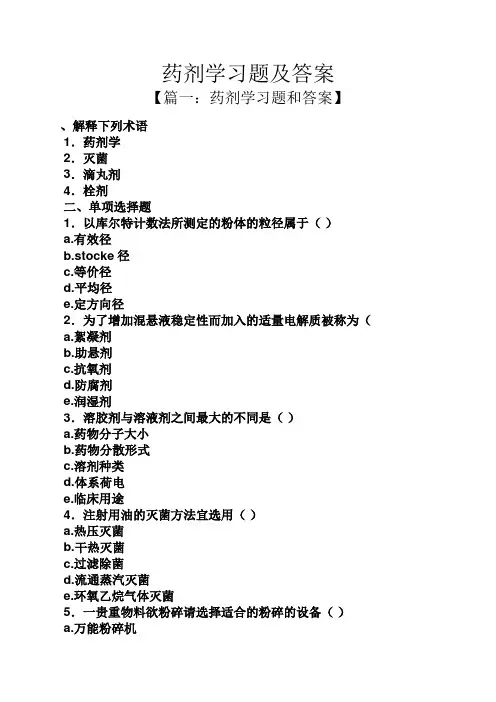 药剂学习题及答案

【篇一：药剂学习题和答案】

、解释下列术语

1．药剂学

2．灭菌

3．滴丸剂

4．栓剂

二、单项选择题

1．以库尔特计数法所测定的粉体的粒径属于（ ）

a.有效径

b.stocke 径

c.等价径

d.平均径

e.定方向径

2．为了增加混悬液稳定性而加入的适量电解质被称为（

a.絮凝剂

b.助悬剂

c.抗氧剂

d.防腐剂

e.润湿剂

3．溶胶剂与溶液剂之间最大的不同是（ ）

a.药物分子大小

b.药物分散形式

c.溶剂种类

d.体系荷电

e.临床用途

4．注射用油的灭菌方法宜选用（ ）

a.热压灭菌

b.干热灭菌

c.过滤除菌

d.流通蒸汽灭菌

e.环氧乙烷气体灭菌

5．一贵重物料欲粉碎请选择适合的粉碎的设备（ ）

a.万能粉碎机